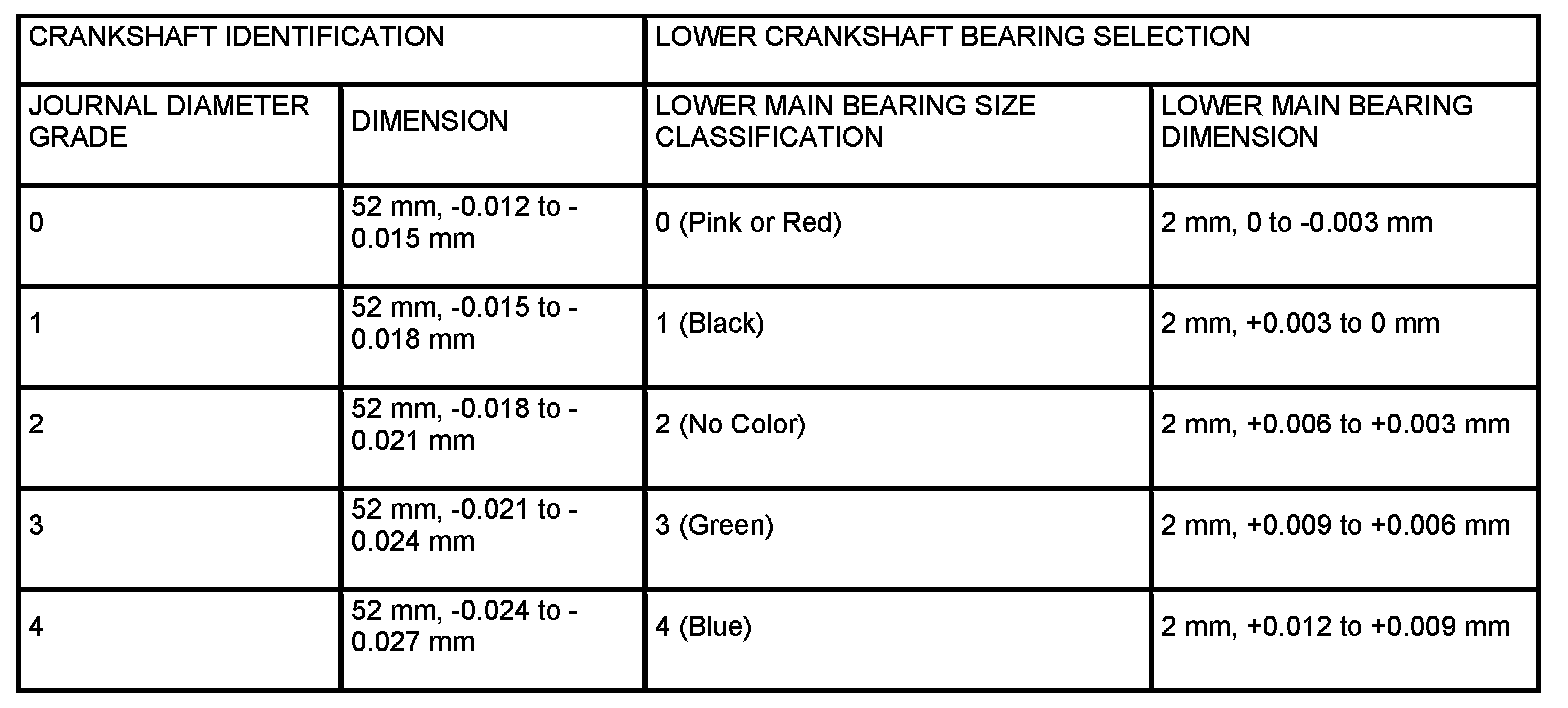 | CRANKSHAFT IDENTIFICATION | | LOWER CRANKSHAFT BEARING SELECTION | |
|---|---|---|---|
| JOURNAL DIAMETER GRADE | DIMENSION | LOWER MAIN BEARING SIZE CLASSIFICATION | LOWER MAIN BEARING DIMENSION |
| 0 | 52 mm, -0.012 to -0.015 mm | 0 (Pink or Red) | 2 mm, 0 to -0.003 mm |
| 1 | 52 mm, -0.015 to -0.018 mm | 1 (Black) | 2 mm, +0.003 to 0 mm |
| 2 | 52 mm, -0.018 to -0.021 mm | 2 (No Color) | 2 mm, +0.006 to +0.003 mm |
| 3 | 52 mm, -0.021 to -0.024 mm | 3 (Green) | 2 mm, +0.009 to +0.006 mm |
| 4 | 52 mm, -0.024 to -0.027 mm | 4 (Blue) | 2 mm, +0.012 to +0.009 mm |